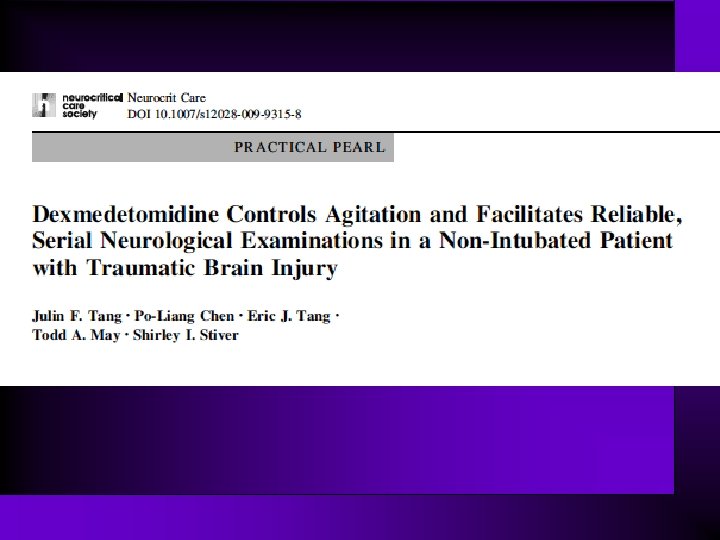 neurocritical care society Neurocrit Care
DOI 10.1007/s12028-009-9315-8

PRACTICAL PEARL

Dexmedetomidine Controls Agitation and Facilitates Reliable, Serial Neurological Examinations in a Non-Intubated Patient with Traumatic Brain Injury

Julin F. Tang · Po-Liang Chen · Eric J. Tang · Todd A. May · Shirley I. Stiver